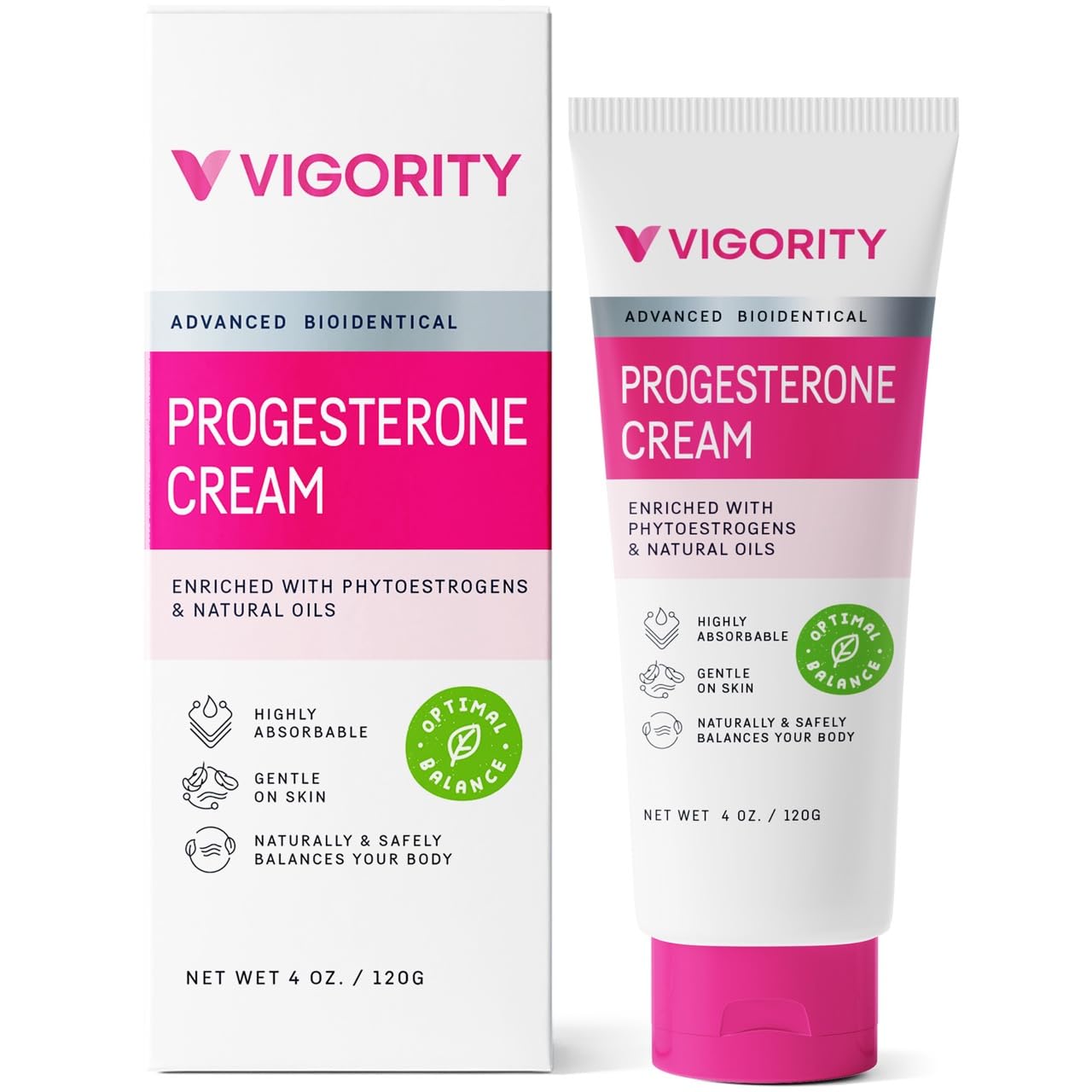 VIGORITY

ADVANCED BIOIDENTICAL

PROGESTERONE CREAM

ENRICHED WITH PHYTOESTROGENS & NATURAL OILS

HIGHLY ABSORBABLE

GENTLE ON SKIN

NATURALLY & SAFELY BALANCES YOUR BODY

OPTIMAL BALANCE

NET WET 4 OZ. / 120G

VIGORITY

ADVANCED BIOIDENTICAL

PROGESTERONE CREAM

ENRICHED WITH PHYTOESTROGENS & NATURAL OILS

HIGHLY ABSORBABLE

GENTLE ON SKIN

NATURALLY & SAFELY BALANCES YOUR BODY

OPTIMAL BALANCE

NET WET 4 OZ. / 120G